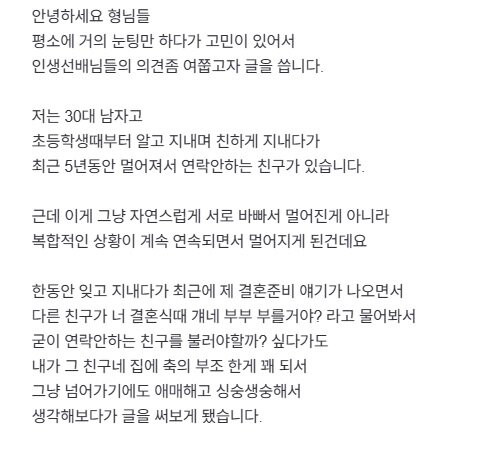 안녕하세요 형님들
평소에 거의 눈팅만 하다가 고민이 있어서
인생선배님들의 의견좀 여쭙고자 글을 씁니다.

저는 30대 남자고
초등학생때부터 알고 지내며 친하게 지내다가
최근 5년동안 멀어져서 연락안하는 친구가 있습니다.

근데 이게 그냥 자연스럽게 서로 바빠서 멀어진게 아니라
복합적인 상황이 계속 연속되면서 멀어지게 된건데요

한동안 잊고 지내다가 최근에 제 결혼준비 얘기가 나오면서
다른 친구가 너 결혼식때 걔네 부부 부를거야? 라고 물어봐서
굳이 연락안하는 친구를 불러야할까? 싶다가도
내가 그 친구네 집에 축의 부조 한게 꽤 되서
그냥 넘어가기에도 애매해고 싱숭생숭해서
생각해보다가 글을 써보게 됐습니다.